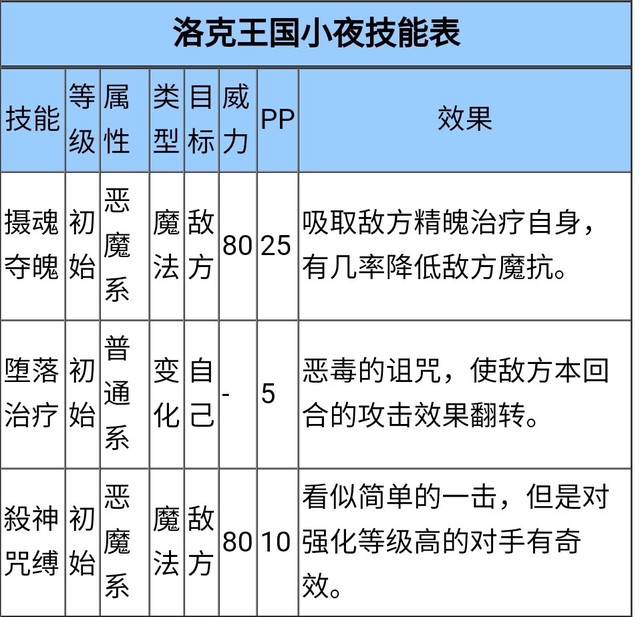 洛克王国小夜技能表

| 技能 | 等级 | 属性 | 类型 | 目标 | 威力 | PP | 效果 |
|---|---|---|---|---|---|---|---|
| 摄魂夺魄 | 初始 | 恶魔系 | 魔法 | 敌方 | 80 | 25 | 吸取敌方精魄治疗自身，有几率降低敌方魔抗。 |
| 堕落治疗 | 初始 | 普通系 | 变化 | 自己 | - | 5 | 恶毒的诅咒，使敌方本回合的攻击效果翻转。 |
| 殺神咒缚 | 初始 | 恶魔系 | 魔法 | 敌方 | 80 | 10 | 看似简单的一击，但是对强化等级高的对手有奇效。 |